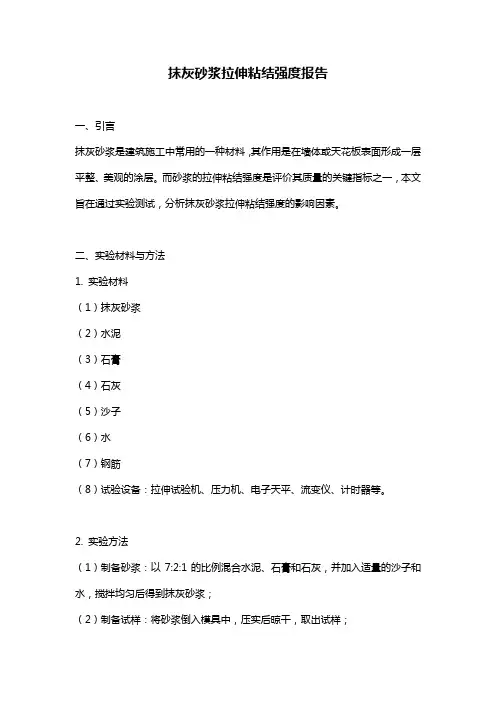 抹灰砂浆拉伸粘结强度报告

一、引言

抹灰砂浆是建筑施工中常用的一种材料，其作用是在墙体或天花板表面形成一层平整、美观的涂层。而砂浆的拉伸粘结强度是评价其质量的关键指标之一，本文旨在通过实验测试，分析抹灰砂浆拉伸粘结强度的影响因素。

二、实验材料与方法

1. 实验材料

（1）抹灰砂浆

（2）水泥

（3）石膏

（4）石灰

（5）沙子

（6）水

（7）钢筋

（8）试验设备：拉伸试验机、压力机、电子天平、流变仪、计时器等。

2. 实验方法

（1）制备砂浆：以 7:2:1 的比例混合水泥、石膏和石灰，并加入适量的沙子和水，搅拌均匀后得到抹灰砂浆；

（2）制备试样：将砂浆倒入模具中，压实后晾干，取出试样；